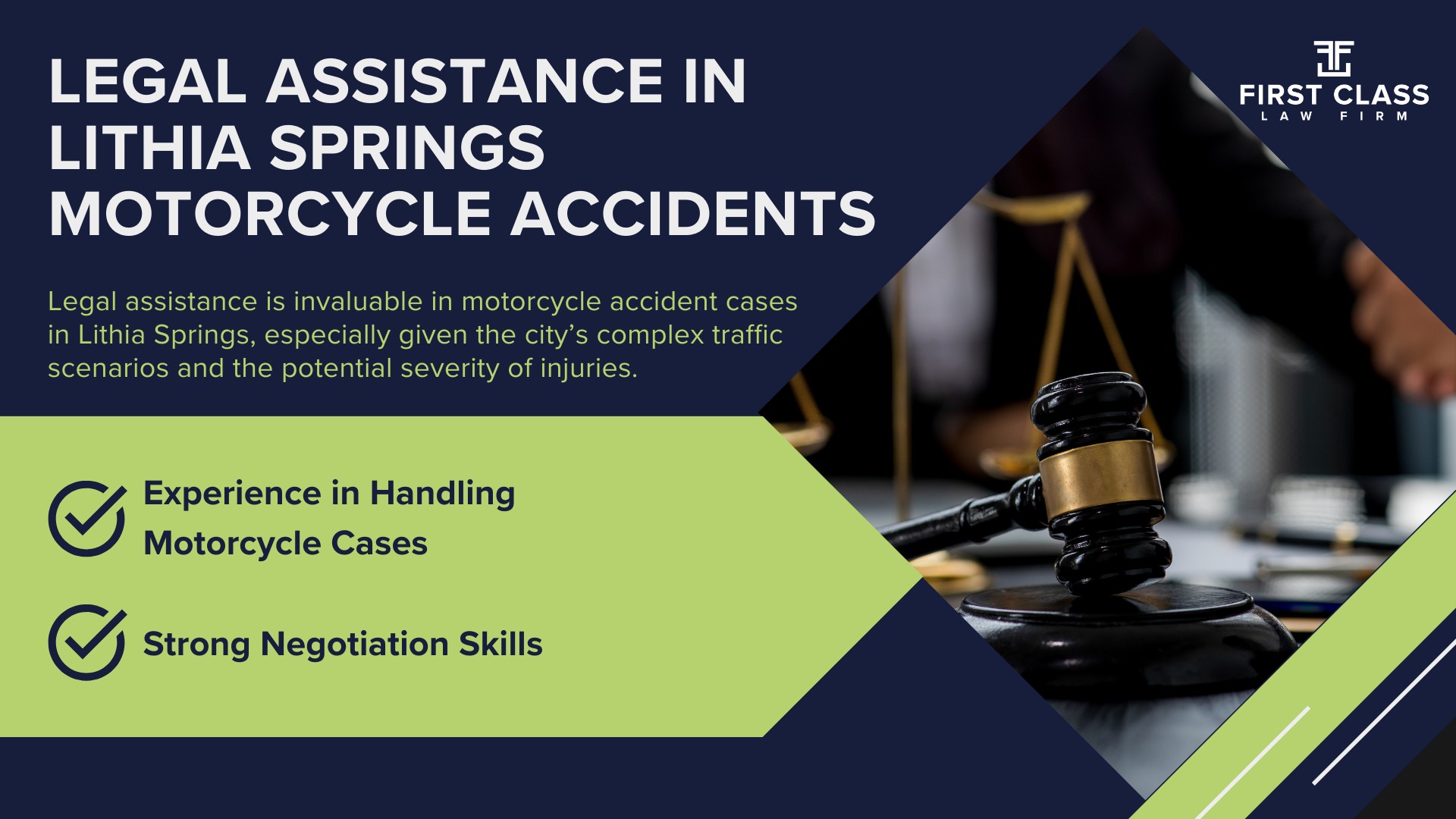 LEGAL ASSISTANCE IN LITHIA SPRINGS MOTORCYCLE ACCIDENTS

FIRST CLASS
LAW FIRM

Legal assistance is invaluable in motorcycle accident cases in Lithia Springs, especially given the city's complex traffic scenarios and the potential severity of injuries.

Experience in Handling Motorcycle Cases

Strong Negotiation Skills